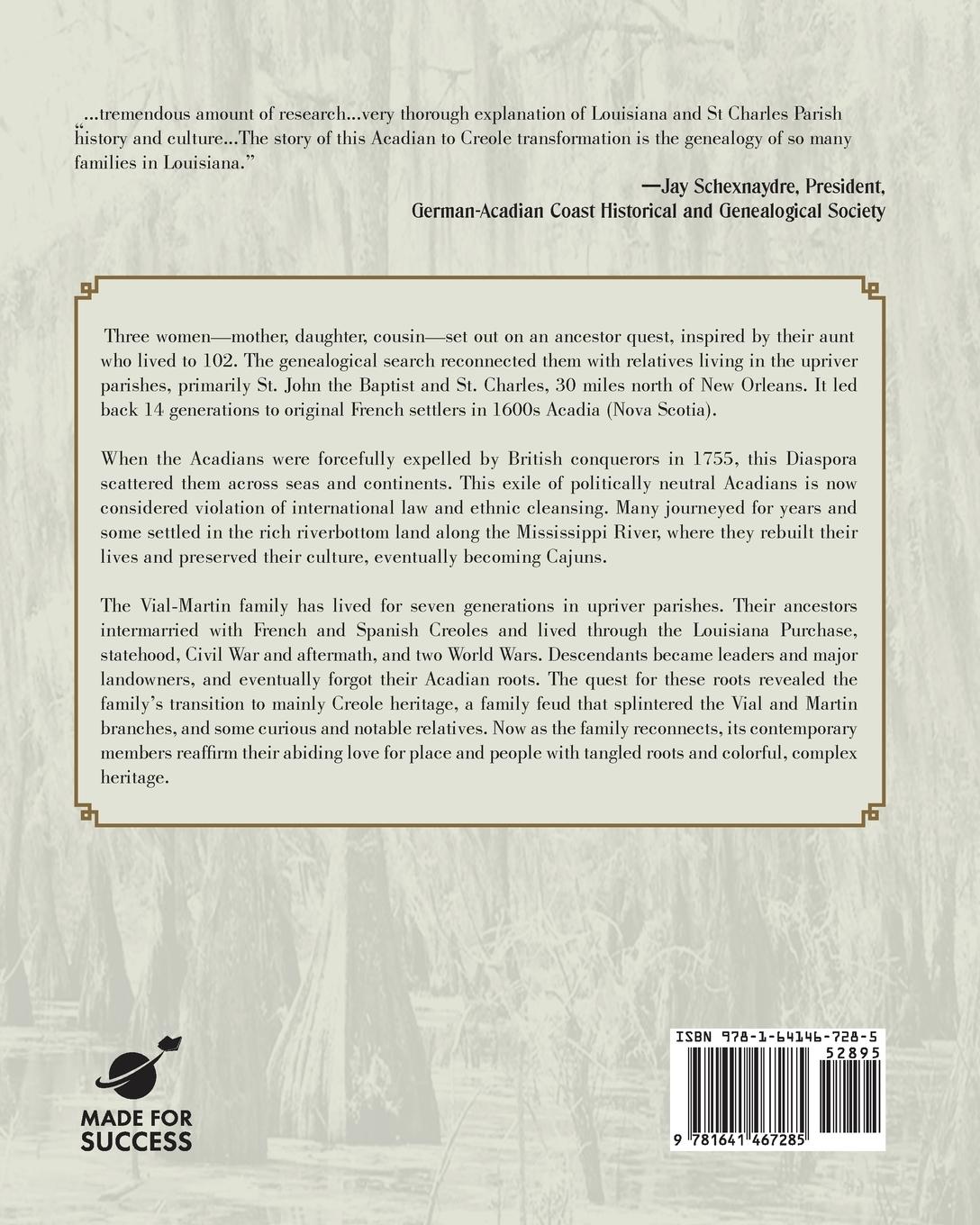 "...tremendous amount of research...very thorough explanation of Louisiana and St Charles Parish history and culture...The story of this Acadian to Creole transformation is the genealogy of so many families in Louisiana."

—Jay Schexnaydre, President,
German-Acadian Coast Historical and Genealogical Society

Three women—mother, daughter, cousin—set out on an ancestor quest, inspired by their aunt who lived to 102. The genealogical search reconnected them with relatives living in the upriver parishes, primarily St. John the Baptist and St. Charles, 30 miles north of New Orleans. It led back 14 generations to original French settlers in 1600s Acadia (Nova Scotia).

When the Acadians were forcefully expelled by British conquerors in 1755, this Diaspora scattered them across seas and continents. This exile of politically neutral Acadians is now considered violation of international law and ethnic cleansing. Many journeyed for years and some settled in the rich riverbottom land along the Mississippi River, where they rebuilt their lives and preserved their culture, eventually becoming Cajuns.

The Vial-Martin family has lived for seven generations in upriver parishes. Their ancestors intermarried with French and Spanish Creoles and lived through the Louisiana Purchase, statehood, Civil War and aftermath, and two World Wars. Descendants became leaders and major landowners, and eventually forgot their Acadian roots. The quest for these roots revealed the family's transition to mainly Creole heritage, a family feud that splintered the Vial and Martin branches, and some curious and notable relatives. Now as the family reconnects, its contemporary members reaffirm their abiding love for place and people with tangled roots and colorful, complex heritage.

MADE FOR
SUCCESS

ISBN 978-1-64146-728-5

52895

9 781641 467285